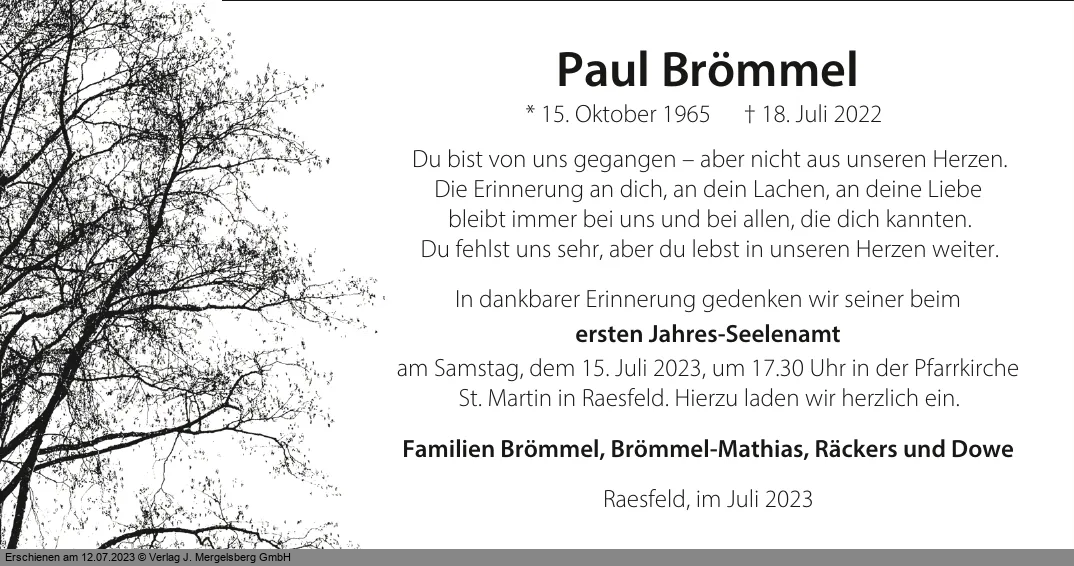 Paul Brömmel

* 15. Oktober 1965 † 18. Juli 2022

Du bist von uns gegangen – aber nicht aus unseren Herzen. Die Erinnerung an dich, an dein Lachen, an deine Liebe bleibt immer bei uns und bei allen, die dich kannten. Du fehlst uns sehr, aber du lebst in unseren Herzen weiter.

In dankbarer Erinnerung gedenken wir seiner beim

ersten Jahres-Seelenamt

am Samstag, dem 15. Juli 2023, um 17.30 Uhr in der Pfarrkirche St. Martin in Raesfeld. Hierzu laden wir herzlich ein.

Familien Brömmel, Brömmel-Mathias, Räckers und Dowe

Raesfeld, im Juli 2023

Erschienen am 12.07.2023 © Verlag J. Mergelsberg GmbH